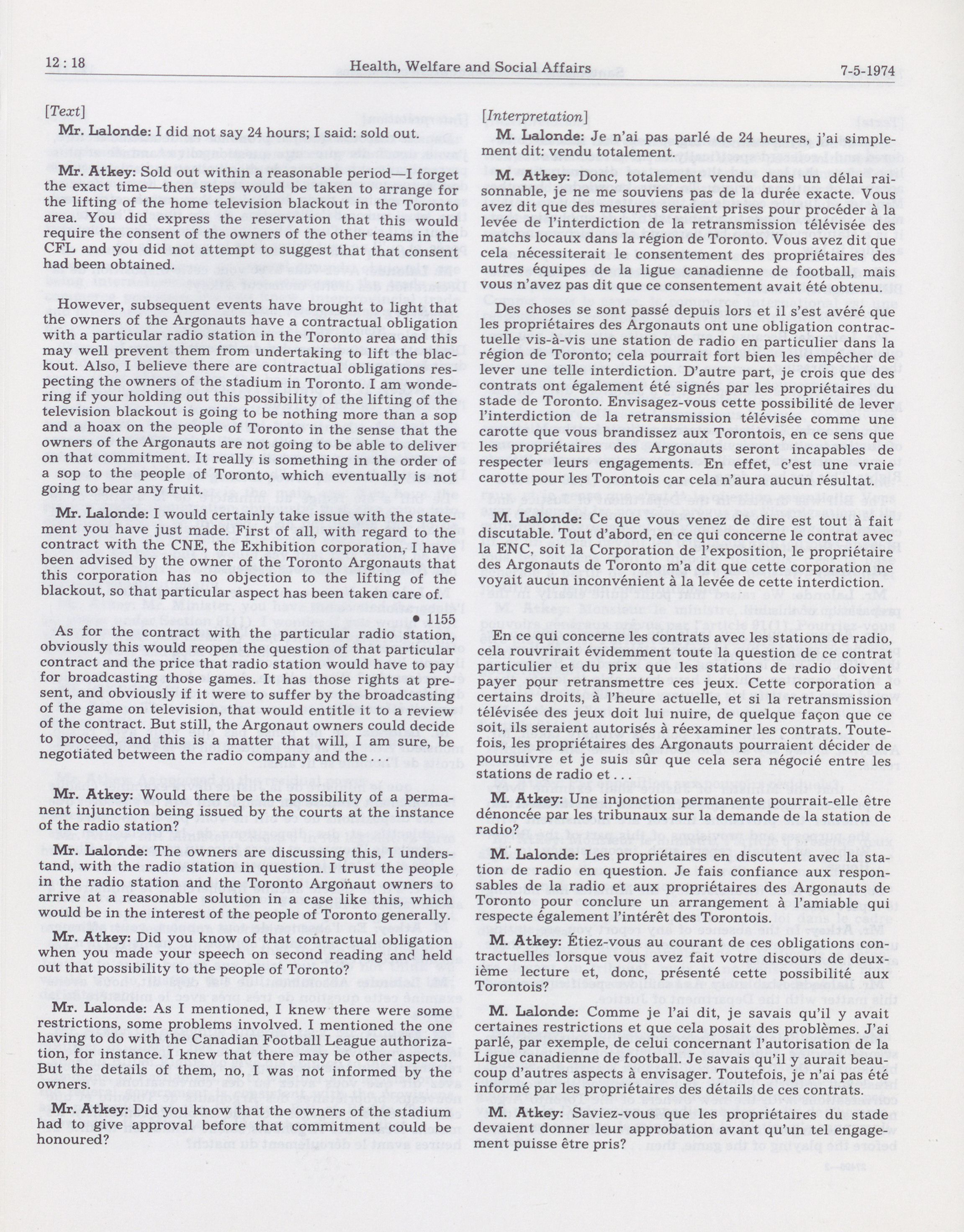 12 : 18 Health, Welfare and Social Affairs 7-5-1974

[Text]

Mr. Lalonde: I did not say 24 hours; I said: sold out.

Mr. Atkey: Sold out within a reasonable period—I forget the exact time—then steps would be taken to arrange for the lifting of the home television blackout in the Toronto area. You did express the reservation that this would require the consent of the owners of the other teams in the CFL and you did not attempt to suggest that that consent had been obtained.

However, subsequent events have brought to light that the owners of the Argonauts have a contractual obligation with a particular radio station in the Toronto area and this may well prevent them from undertaking to lift the blackout. Also, I believe there are contractual obligations respecting the owners of the stadium in Toronto. I am wondering if your holding out this possibility of the lifting of the television blackout is going to be nothing more than a sop and a hoax on the people of Toronto in the sense that the owners of the Argonauts are not going to be able to deliver on that commitment. It really is something in the order of a sop to the people of Toronto, which eventually is not going to bear any fruit.

Mr. Lalonde: I would certainly take issue with the statement you have just made. First of all, with regard to the contract with the CNE, the Exhibition corporation, I have been advised by the owner of the Toronto Argonauts that this corporation has no objection to the lifting of the blackout, so that particular aspect has been taken care of.

• 1155

As for the contract with the particular radio station, obviously this would reopen the question of that particular contract and the price that radio station would have to pay for broadcasting those games. It has those rights at present, and obviously if it were to suffer by the broadcasting of the game on television, that would entitle it to a review of the contract. But still, the Argonaut owners could decide to proceed, and this is a matter that will, I am sure, be negotiated between the radio company and the . . .

Mr. Atkey: Would there be the possibility of a permanent injunction being issued by the courts at the instance of the radio station?

Mr. Lalonde: The owners are discussing this, I understand, with the radio station in question. I trust the people in the radio station and the Toronto Argonaut owners to arrive at a reasonable solution in a case like this, which would be in the interest of the people of Toronto generally.

Mr. Atkey: Did you know of that contractual obligation when you made your speech on second reading and held out that possibility to the people of Toronto?

Mr. Lalonde: As I mentioned, I knew there were some restrictions, some problems involved. I mentioned the one having to do with the Canadian Football League authorization, for instance. I knew that there may be other aspects. But the details of them, no, I was not informed by the owners.

Mr. Atkey: Did you know that the owners of the stadium had to give approval before that commitment could be honoured?

[Interpretation]

M. Lalonde: Je n'ai pas parlé de 24 heures, j'ai simplement dit: vendu totalement.

M. Atkey: Donc, totalement vendu dans un délai raisonnable, je ne me souviens pas de la durée exacte. Vous avez dit que des mesures seraient prises pour procéder à la levée de l'interdiction de la retransmission télévisée des matchs locaux dans la région de Toronto. Vous avez dit que cela nécessiterait le consentement des propriétaires des autres équipes de la ligue canadienne de football, mais vous n'avez pas dit que ce consentement avait été obtenu.

Des choses se sont passé depuis lors et il s'est avéré que les propriétaires des Argonauts ont une obligation contractuelle vis-à-vis une station de radio en particulier dans la région de Toronto; cela pourrait fort bien les empêcher de lever une telle interdiction. D'autre part, je crois que des contrats ont également été signés par les propriétaires du stade de Toronto. Envisagez-vous cette possibilité de lever l'interdiction de la retransmission télévisée comme une carotte que vous brandissez aux Torontois, en ce sens que les propriétaires des Argonauts seront incapables de respecter leurs engagements. En effet, c'est une vraie carotte pour les Torontois car cela n'aura aucun résultat.

M. Lalonde: Ce que vous venez de dire est tout à fait discutable. Tout d'abord, en ce qui concerne le contrat avec la ENC, soit la Corporation de l'exposition, le propriétaire des Argonauts de Toronto m'a dit que cette corporation ne voyait aucun inconvénient à la levée de cette interdiction.

En ce qui concerne les contrats avec les stations de radio, cela rouvrirait évidemment toute la question de ce contrat particulier et du prix que les stations de radio doivent payer pour retransmettre ces jeux. Cette corporation a certains droits, à l'heure actuelle, et si la retransmission télévisée des jeux doit lui nuire, de quelque façon que ce soit, ils seraient autorisés à réexaminer les contrats. Toutefois, les propriétaires des Argonauts pourraient décider de poursuivre et je suis sûr que cela sera négocié entre les stations de radio et . . .

M. Atkey: Une injonction permanente pourrait-elle être dénoncée par les tribunaux sur la demande de la station de radio?

M. Lalonde: Les propriétaires en discutent avec la station de radio en question. Je fais confiance aux responsables de la radio et aux propriétaires des Argonauts de Toronto pour conclure un arrangement à l'amiable qui respecte également l'intérêt des Torontois.

M. Atkey: Étiez-vous au courant de ces obligations contractuelles lorsque vous avez fait votre discours de deuxième lecture et, donc, présenté cette possibilité aux Torontois?

M. Lalonde: Comme je l'ai dit, je savais qu'il y avait certaines restrictions et que cela posait des problèmes. J'ai parlé, par exemple, de celui concernant l'autorisation de la Ligue canadienne de football. Je savais qu'il y aurait beaucoup d'autres aspects à envisager. Toutefois, je n'ai pas été informé par les propriétaires des détails de ces contrats.

M. Atkey: Saviez-vous que les propriétaires du stade devaient donner leur approbation avant qu'un tel engagement puisse être pris?